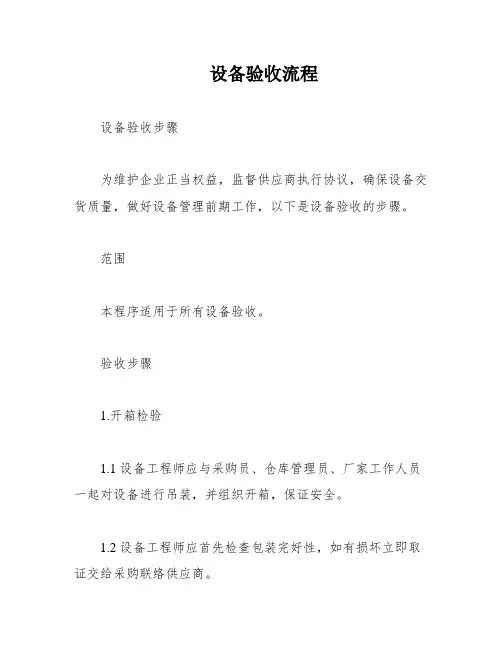 设备验收流程

设备验收步骤

为维护企业正当权益，监督供应商执行协议，确保设备交货质量，做好设备管理前期工作，以下是设备验收的步骤。

范围

本程序适用于所有设备验收。

验收步骤

1.开箱检验

1.1 设备工程师应与采购员、仓库管理员、厂家工作人员一起对设备进行吊装，并组织开箱，保证安全。

1.2 设备工程师应首先检查包装完好性，如有损坏立即取证交给采购联络供应商。